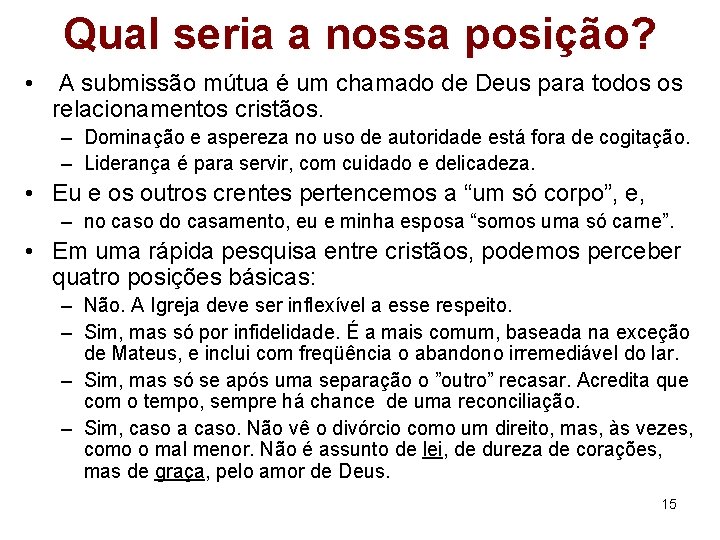 Qual seria a nossa posição?

• A submissão mútua é um chamado de Deus para todos os relacionamentos cristãos.
– Dominação e aspereza no uso de autoridade está fora de cogitação.
– Liderança é para servir, com cuidado e delicadeza.

• Eu e os outros crentes pertencemos a “um só corpo”, e,
– no caso do casamento, eu e minha esposa “somos uma só carne”.

• Em uma rápida pesquisa entre cristãos, podemos perceber quatro posições básicas:
– Não. A Igreja deve ser inflexível a esse respeito.
– Sim, mas só por infidelidade. É a mais comum, baseada na exceção de Mateus, e inclui com freqüência o abandono irremediável do lar.
– Sim, mas só se após uma separação o ”outro” recasar. Acredita que com o tempo, sempre há chance de uma reconciliação.
– Sim, caso a caso. Não vê o divórcio como um direito, mas, às vezes, como o mal menor. Não é assunto de lei, de dureza de corações, mas de graça, pelo amor de Deus.

15